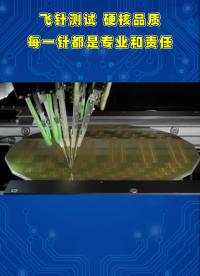 飞针测试 硬核品质
每一针都是专业和责任